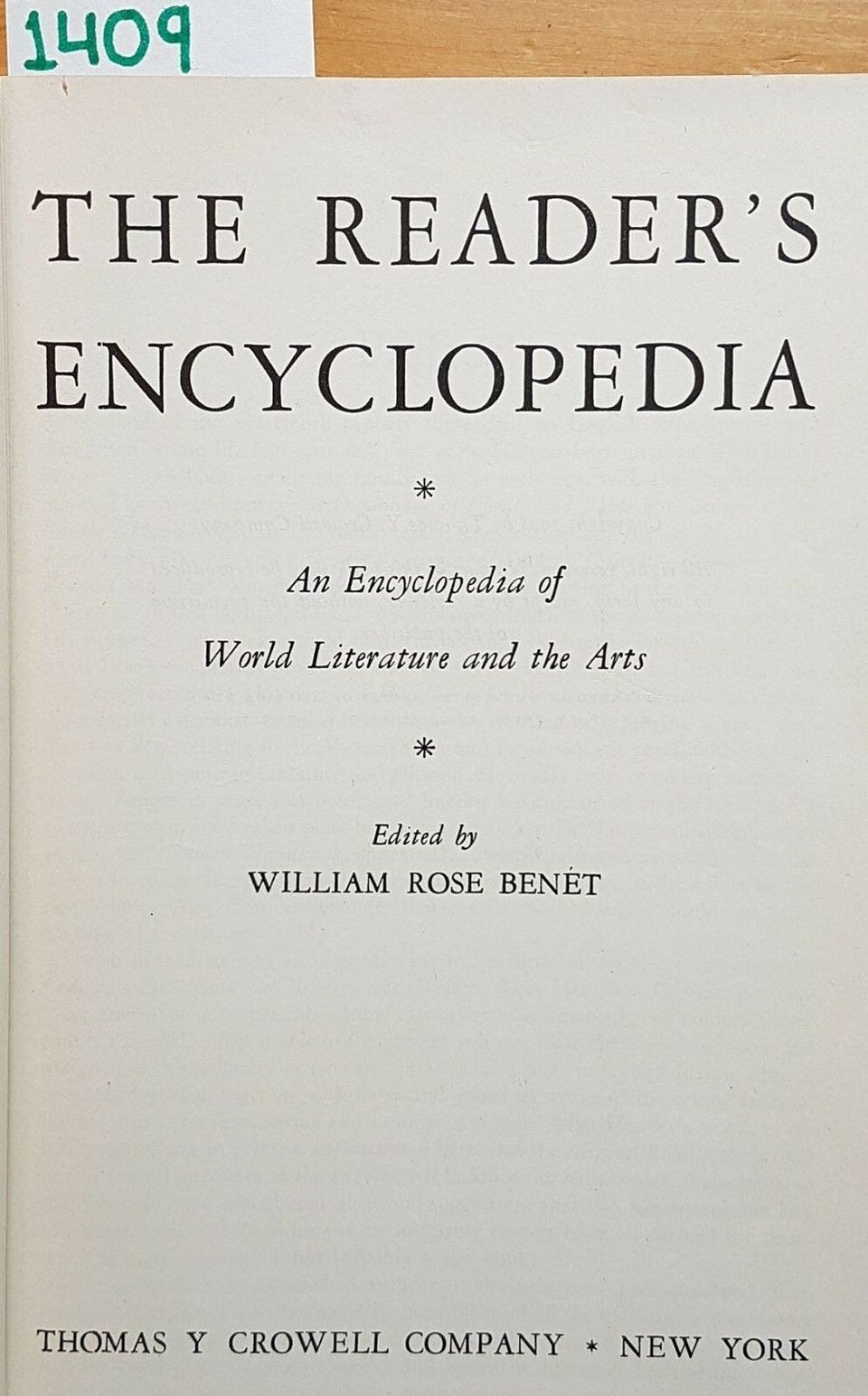 1409

THE READER'S ENCYCLOPEDIA

*

An Encyclopedia of World Literature and the Arts

*

Edited by
WILLIAM ROSE BENÉT

THOMAS Y CROWELL COMPANY * NEW YORK